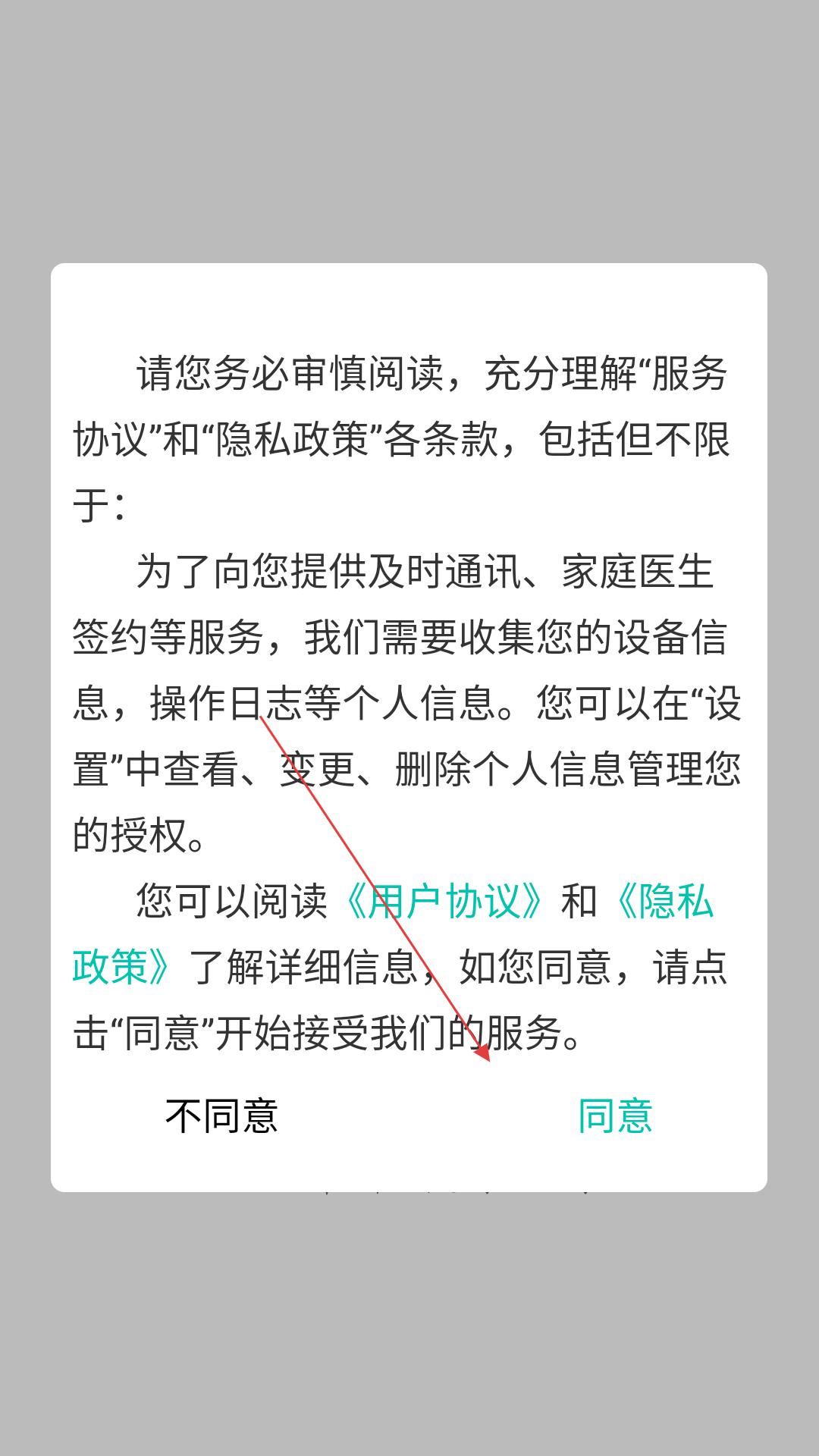 请您务必审慎阅读，充分理解“服务协议”和“隐私政策”各条款，包括但不限于：

为了向您提供及时通讯、家庭医生签约等服务，我们需要收集您的设备信息，操作日志等个人信息。您可以在“设置”中查看、变更、删除个人信息管理您的授权。

您可以阅读《用户协议》和《隐私政策》了解详细信息，如您同意，请点击“同意”开始接受我们的服务。

不同意

同意